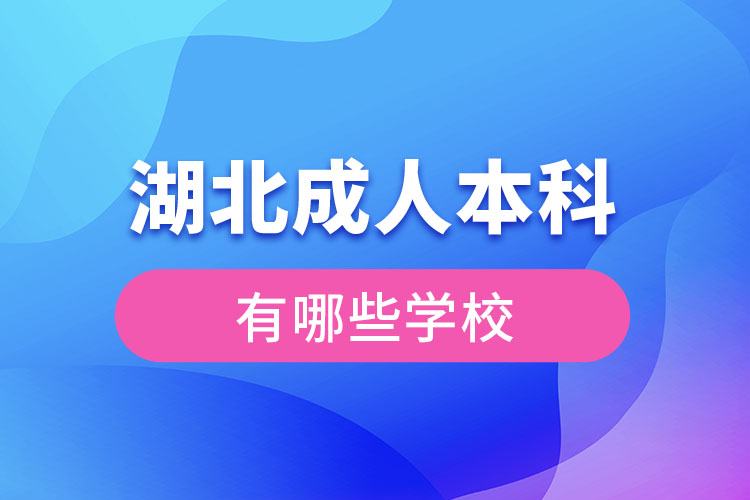 湖北成人本科

有哪些学校